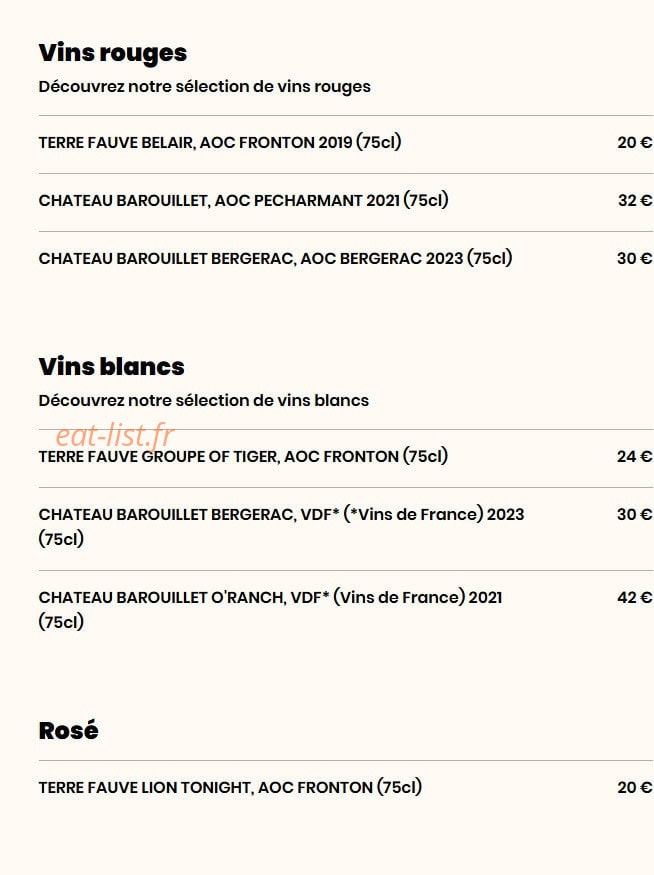 Vins rouges

Découvrez notre sélection de vins rouges

TERRE FAUVE BELAIR, AOC FRONTON 2019 (75cl) 20 €

CHATEAU BAROUILLET, AOC PECHARMANT 2021 (75cl) 32 €

CHATEAU BAROUILLET BERGERAC, AOC BERGERAC 2023 (75cl) 30 €

Vins blancs

Découvrez notre sélection de vins blancs

eat-list.fr

TERRE FAUVE GROUPE OF TIGER, AOC FRONTON (75cl) 24 €

CHATEAU BAROUILLET BERGERAC, VDF* (*Vins de France) 2023 (75cl) 30 €

CHATEAU BAROUILLET O'RANCH, VDF* (Vins de France) 2021 (75cl) 42 €

Rosé

TERRE FAUVE LION TONIGHT, AOC FRONTON (75cl) 20 €